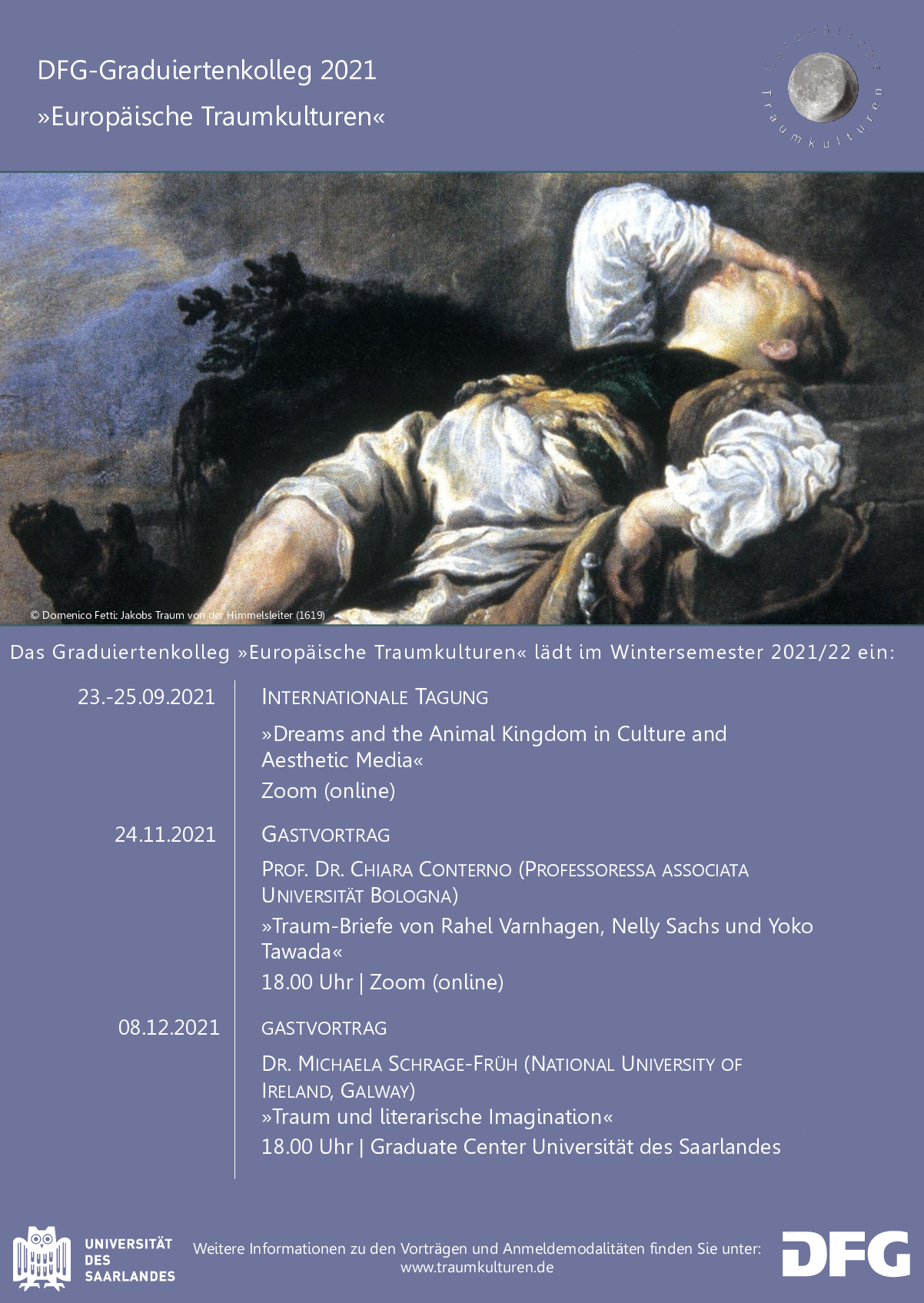 DFG-Graduiertenkolleg 2021

»Europäische Traumkulturen«

Europäische Traumkulturen

© Domenico Fetti: Jakobs Traum von der Himmelsleiter (1619)

Das Graduiertenkolleg »Europäische Traumkulturen« lädt im Wintersemester 2021/22 ein:

23.-25.09.2021

INTERNATIONALE TAGUNG

»Dreams and the Animal Kingdom in Culture and Aesthetic Media«

Zoom (online)

24.11.2021

GASTVORTRAG

PROF. DR. CHIARA CONTERNO (PROFESSORESSA ASSOCIATA UNIVERSITÄT BOLOGNA)

»Traum-Briefe von Rahel Varnhagen, Nelly Sachs und Yoko Tawada«

18.00 Uhr | Zoom (online)

08.12.2021

GASTVORTRAG

DR. MICHAELA SCHRAGE-FRÜH (NATIONAL UNIVERSITY OF IRELAND, GALWAY)

»Traum und literarische Imagination«

18.00 Uhr | Graduate Center Universität des Saarlandes

UNIVERSITÄT DES SAARLANDES

Weitere Informationen zu den Vorträgen und Anmeldemodalitäten finden Sie unter: www.traumkulturen.de

DFG